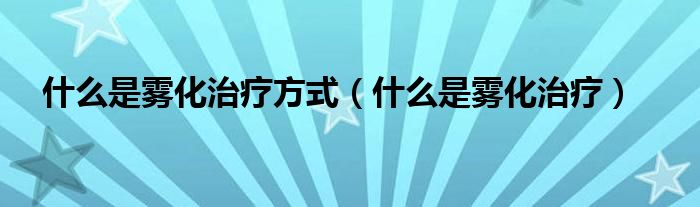 什么是雾化治疗方式（什么是雾化治疗）